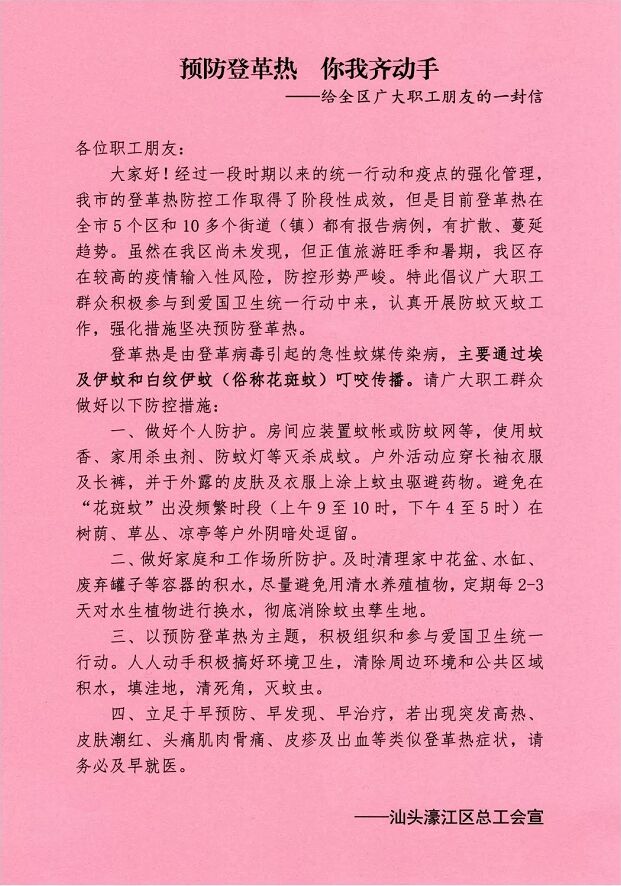 预防登革热　你我齐动手

——给全区广大职工朋友的一封信

各位职工朋友：

大家好！经过一段时期以来的统一行动和疫点的强化管理，我市的登革热防控工作取得了阶段性成效，但是目前登革热在全市5个区和10多个街道（镇）都有报告病例，有扩散、蔓延趋势。虽然在我区尚未发现，但正值旅游旺季和暑期，我区存在较高的疫情输入性风险，防控形势严峻。特此倡议广大职工群众积极参与到爱国卫生统一行动中来，认真开展防蚊灭蚊工作，强化措施坚决预防登革热。

登革热是由登革病毒引起的急性蚊媒传染病，主要通过埃及伊蚊和白纹伊蚊（俗称花斑蚊）叮咬传播。请广大职工群众做好以下防控措施：

一、做好个人防护。房间应装置蚊帐或防蚊网等，使用蚊香、家用杀虫剂、防蚊灯等灭杀成蚊。户外活动应穿长袖衣服及长裤，并于外露的皮肤及衣服上涂上蚊虫驱避药物。避免在“花斑蚊”出没频繁时段（上午9至10时，下午4至5时）在树荫、草丛、凉亭等户外阴暗处逗留。

二、做好家庭和工作场所防护。及时清理家中花盆、水缸、废弃罐子等容器的积水，尽量避免用清水养殖植物，定期每2-3天对水生植物进行换水，彻底消除蚊虫孳生地。

三、以预防登革热为主题，积极组织和参与爱国卫生统一行动。人人动手积极搞好环境卫生，清除周边环境和公共区域积水，填洼地，清死角，灭蚊虫。

四、立足于早预防、早发现、早治疗，若出现突发高热、皮肤潮红、头痛肌肉骨痛、皮疹及出血等类似登革热症状，请务必及早就医。

——汕头濠江区总工会宣